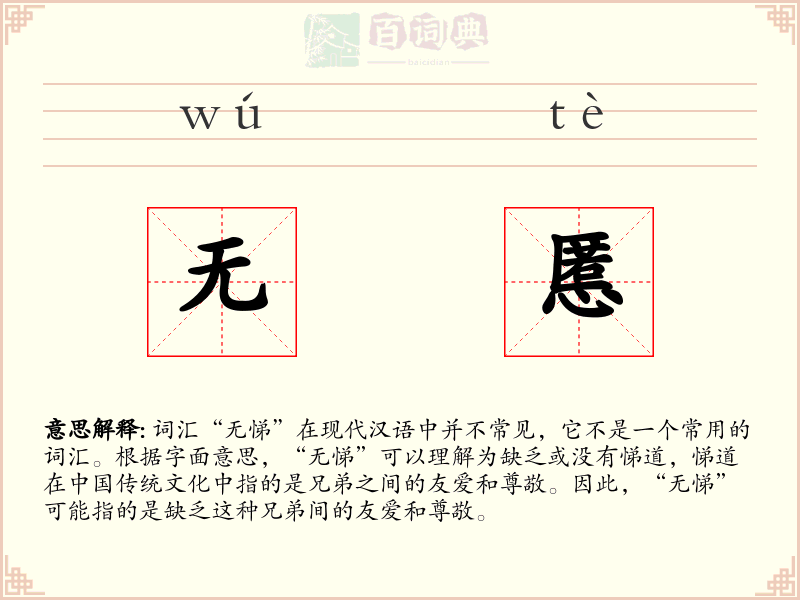 百词典
baicidian

wú tè

无 慝

意思解释: 词汇“无悌”在现代汉语中并不常见，它不是一个常用的词汇。根据字面意思，“无悌”可以理解为缺乏或没有悌道，悌道在中国传统文化中指的是兄弟之间的友爱和尊敬。因此，“无悌”可能指的是缺乏这种兄弟间的友爱和尊敬。